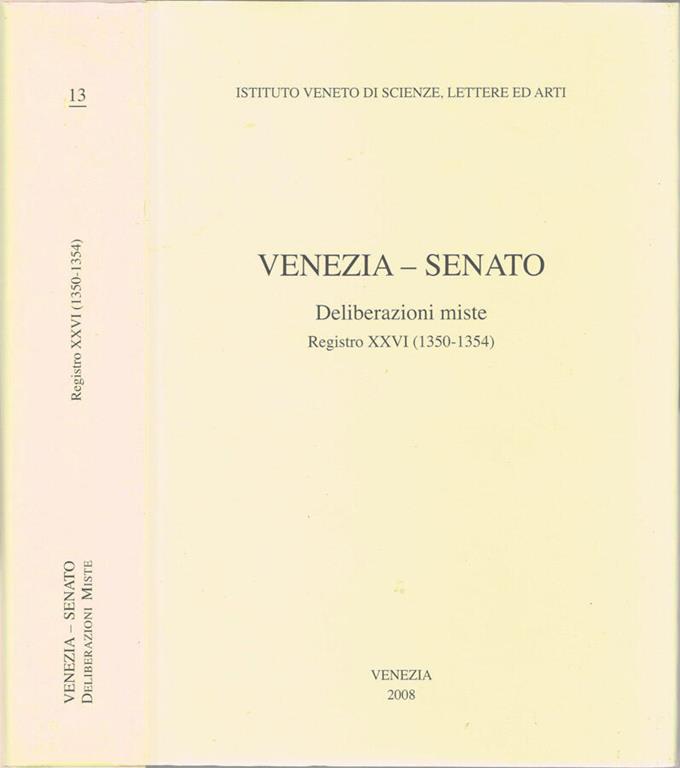 13

Registro XXVI (1350-1354)

VENEZIA – SENATO
DELIBERAZIONI MISTE

ISTITUTO VENETO DI SCIENZE, LETTERE ED ARTI

VENEZIA – SENATO

Deliberazioni miste

Registro XXVI (1350-1354)

VENEZIA
2008